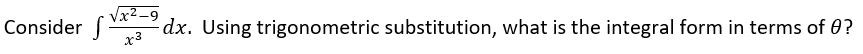 Consider $\int \frac{\sqrt{x^2-9}}{x^3}dx$. Using trigonometric substitution, what is the integral form in terms of $\theta$?